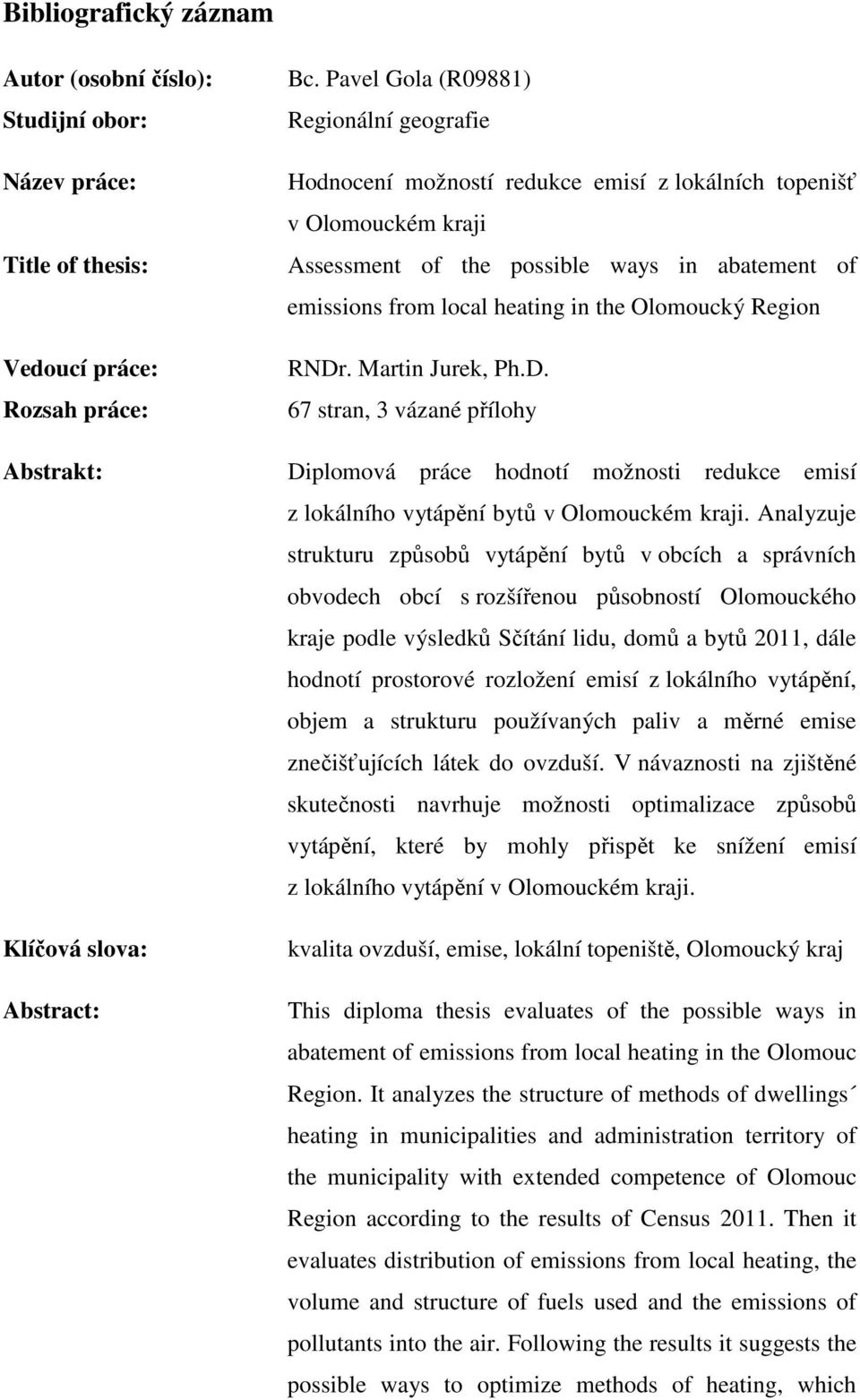 Bibliografický záznam

Autor (osobní číslo): Bc. Pavel Gola (R09881)

Studijní obor: Regionální geografie

Název práce: Hodnocení možností redukce emisí z lokálních topenišť v Olomouckém kraji

Title of thesis: Assessment of the possible ways in abatement of emissions from local heating in the Olomoucký Region

Vedoucí práce: RNDr. Martin Jurek, Ph.D.

Rozsah práce: 67 stran, 3 vázané přílohy

Abstrakt: Diplomová práce hodnotí možnosti redukce emisí z lokálního vytápění bytů v Olomouckém kraji. Analyzuje strukturu způsobů vytápění bytů v obcích a správních obvodech obcí s rozšířenou působností Olomouckého kraje podle výsledků Sčítání lidu, domů a bytů 2011, dále hodnotí prostorové rozložení emisí z lokálního vytápění, objem a strukturu používaných paliv a měrné emise znečišťujících látek do ovzduší. V návaznosti na zjištěné skutečnosti navrhuje možnosti optimalizace způsobů vytápění, které by mohly přispět ke snížení emisí z lokálního vytápění v Olomouckém kraji.

Klíčová slova: kvalita ovzduší, emise, lokální topeniště, Olomoucký kraj

Abstract: This diploma thesis evaluates of the possible ways in abatement of emissions from local heating in the Olomouc Region. It analyzes the structure of methods of dwellings´ heating in municipalities and administration territory of the municipality with extended competence of Olomouc Region according to the results of Census 2011. Then it evaluates distribution of emissions from local heating, the volume and structure of fuels used and the emissions of pollutants into the air. Following the results it suggests the possible ways to optimize methods of heating, which